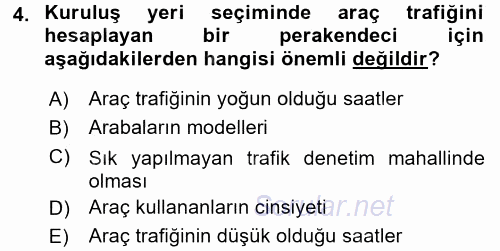 4. Kuruluş yeri seçiminde araç trafiğini hesaplayan bir perakendeci için aşağıdakilerden hangisi önemli değildir?

A) Araç trafiğinin yoğun olduğu saatler
B) Arabaların modelleri
C) Sık yapılmayan trafik denetim mahallinde olması
D) Araç kullananların cinsiyeti
E) Araç trafiğinin düşük olduğu saatler

Sorular.net